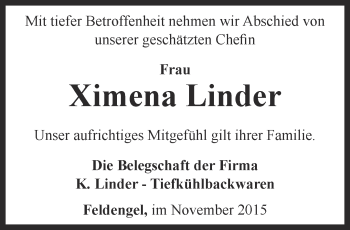 Mit tiefer Betroffenheit nehmen wir Abschied von unserer geschätzten Chefin

Frau
Ximena Linder

Unser aufrichtiges Mitgefühl gilt ihrer Familie.

Die Belegschaft der Firma
K. Linder - Tiefkühlbackwaren

Feldengel, im November 2015